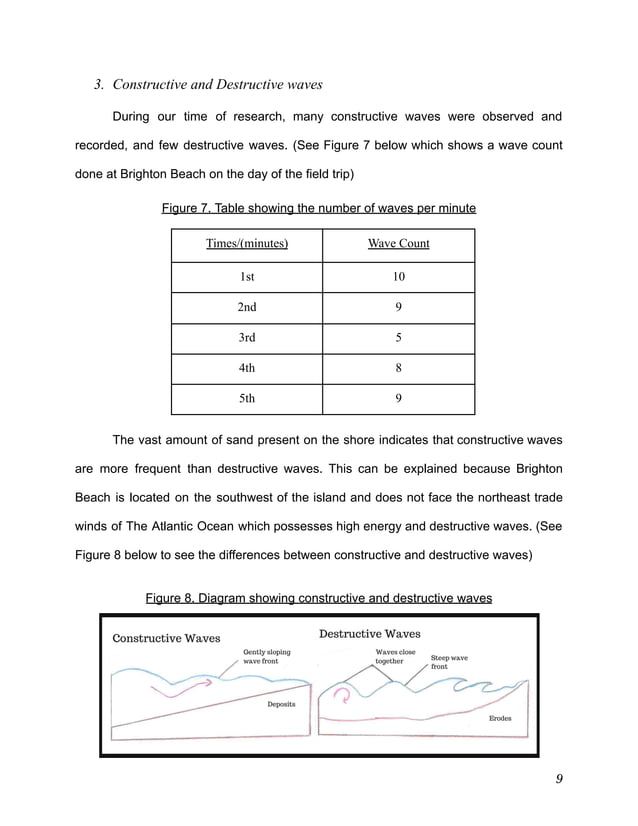 3. Constructive and Destructive waves

During our time of research, many constructive waves were observed and recorded, and few destructive waves. (See Figure 7 below which shows a wave count done at Brighton Beach on the day of the field trip)

Figure 7. Table showing the number of waves per minute

| Times/(minutes) | Wave Count |
|---|---|
| 1st | 10 |
| 2nd | 9 |
| 3rd | 5 |
| 4th | 8 |
| 5th | 9 |

The vast amount of sand present on the shore indicates that constructive waves are more frequent than destructive waves. This can be explained because Brighton Beach is located on the southwest of the island and does not face the northeast trade winds of The Atlantic Ocean which possesses high energy and destructive waves. (See Figure 8 below to see the differences between constructive and destructive waves)

Figure 8. Diagram showing constructive and destructive waves

Constructive Waves

Gently sloping wave front

Deposits

Destructive Waves

Waves close together

Steep wave front

Erodes

9